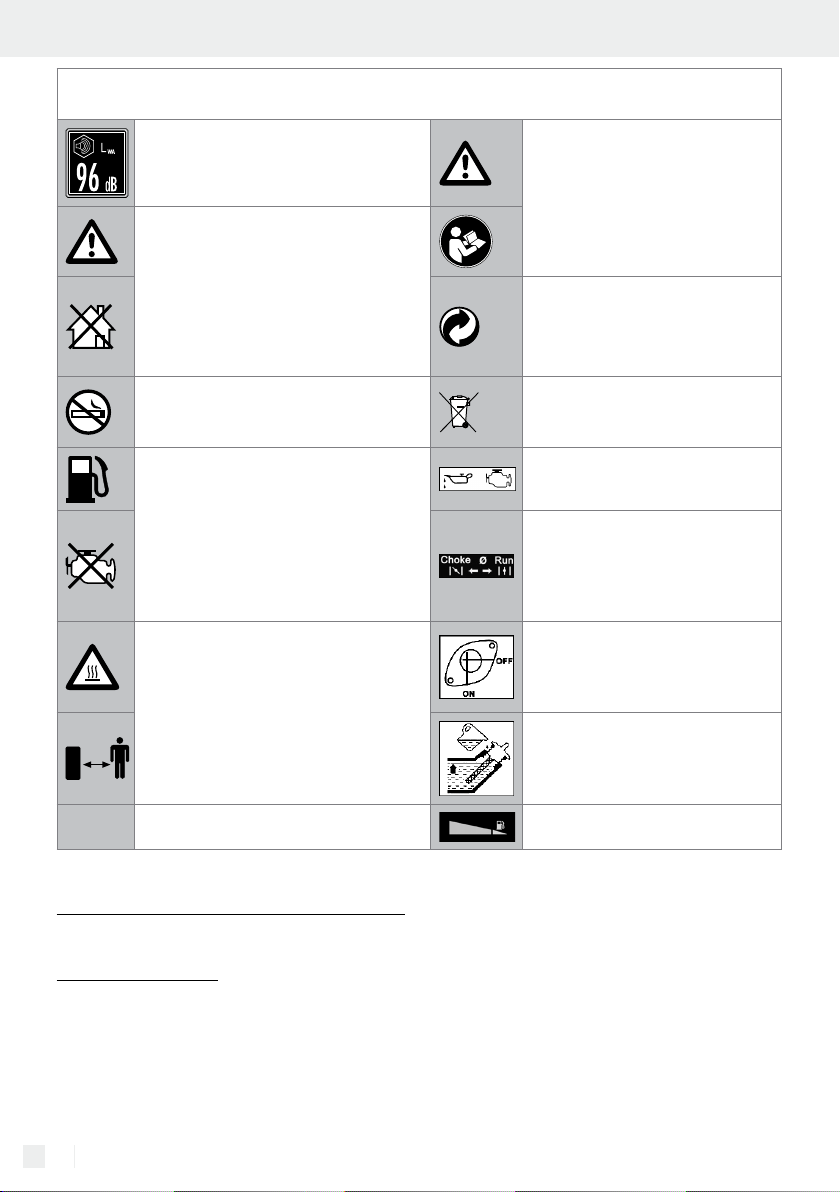 $L_{WA}$
96 dB

Choke Ø Run

OFF
ON